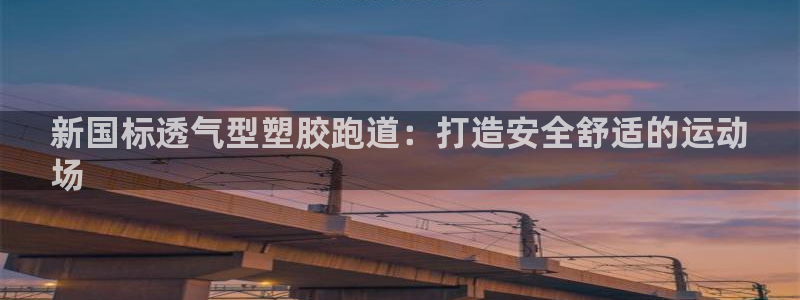 新国标透气型塑胶跑道：打造安全舒适的运动场